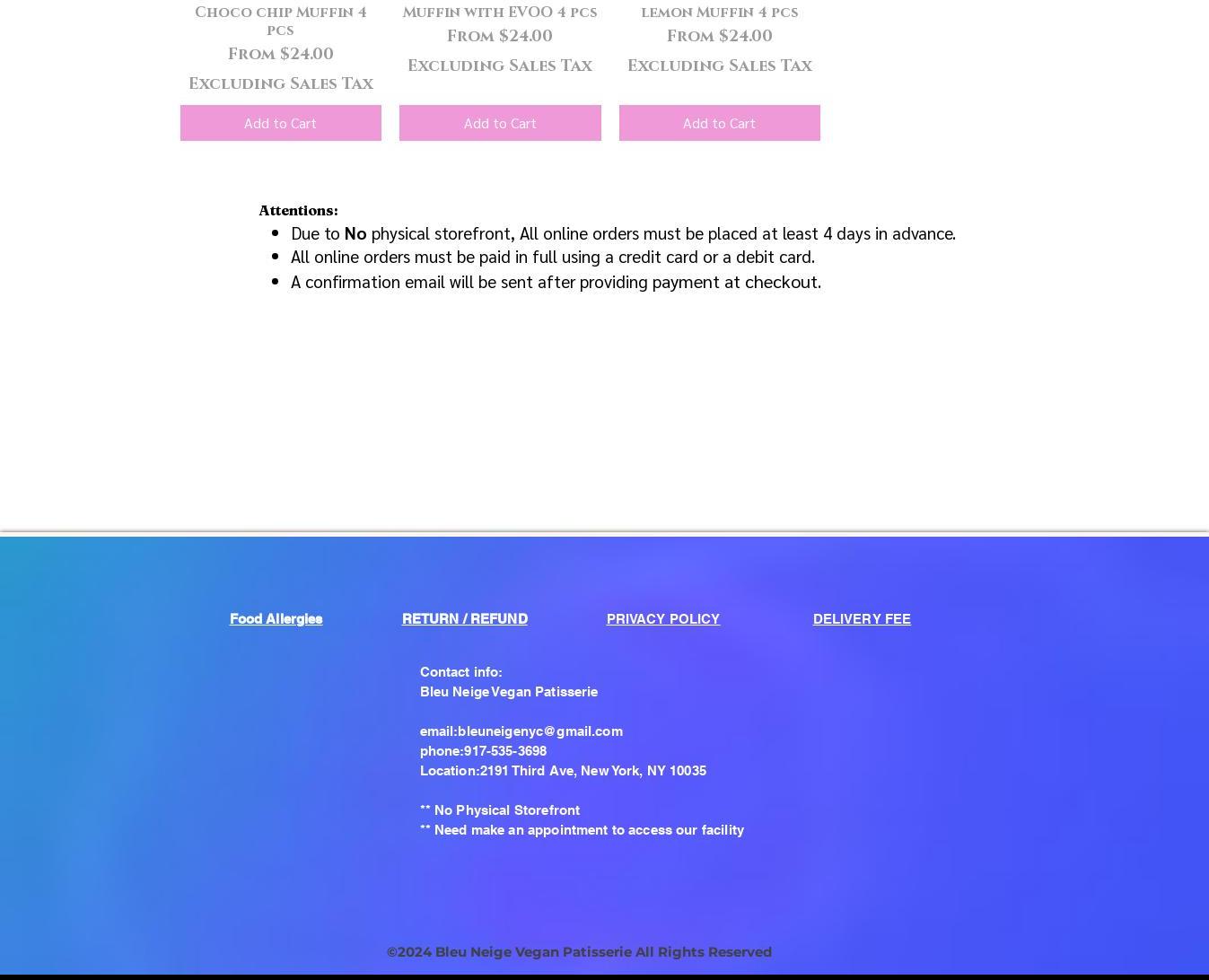 Choco chip Muffin 4 pcs
From $24.00
Excluding Sales Tax
Add to Cart

Muffin with EVOO 4 pcs
From $24.00
Excluding Sales Tax
Add to Cart

lemon Muffin 4 pcs
From $24.00
Excluding Sales Tax
Add to Cart

Attentions:
- Due to No physical storefront, All online orders must be placed at least 4 days in advance.
- All online orders must be paid in full using a credit card or a debit card.
- A confirmation email will be sent after providing payment at checkout.

Food Allergies
RETURN / REFUND
PRIVACY POLICY
DELIVERY FEE

Contact info:
Bleu Neige Vegan Patisserie

email:bleuneigenyc@gmail.com
phone:917-535-3698
Location:2191 Third Ave, New York, NY 10035

** No Physical Storefront
** Need make an appointment to access our facility

©2024 Bleu Neige Vegan Patisserie All Rights Reserved